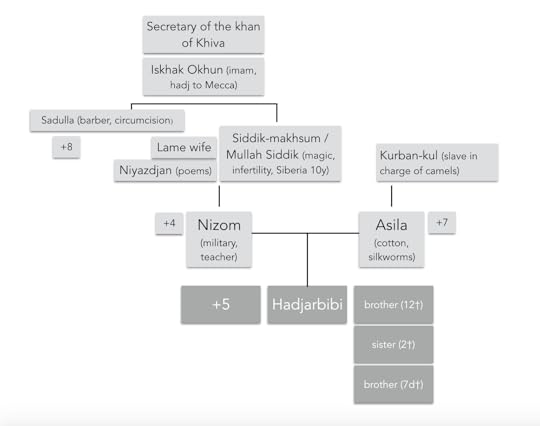 Secretary of the khan of Khiva

Iskhak Okhun (imam, hadj to Mecca)

Sadulla (barber, circumcision)

+8

Lame wife

Niyazdjan (poems)

Siddik-makhsum / Mullah Siddik (magic, infertility, Siberia 10y)

Kurban-kul (slave in charge of camels)

+4

Nizom (military, teacher)

Asila (cotton, silkworms)

+7

+5

Hadjarbibi

brother (12†)

sister (2†)

brother (7d†)